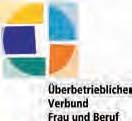 Überbetrieblicher
Verbund
Frau und Beruf